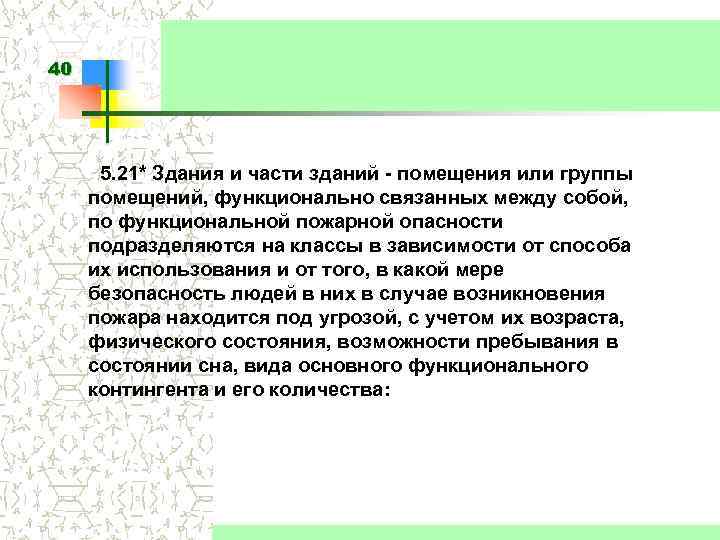 40

5.21* Здания и части зданий - помещения или группы помещений, функционально связанных между собой, по функциональной пожарной опасности подразделяются на классы в зависимости от способа их использования и от того, в какой мере безопасность людей в них в случае возникновения пожара находится под угрозой, с учетом их возраста, физического состояния, возможности пребывания в состоянии сна, вида основного функционального контингента и его количества: